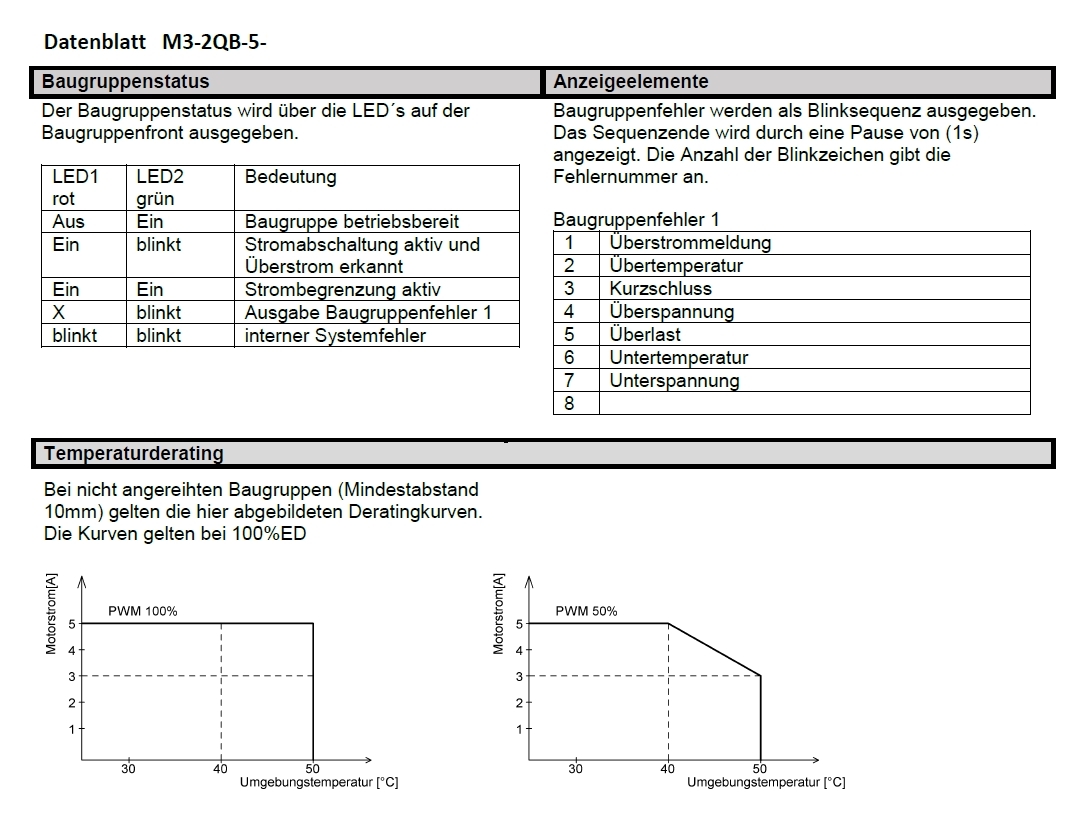 Datenblatt M3-2QB-5-

Baugruppenstatus

Der Baugruppenstatus wird über die LED´s auf der Baugruppenfront ausgegeben.

| LED1 rot | LED2 grün | Bedeutung |
|---|---|---|
| Aus | Ein | Baugruppe betriebsbereit |
| Ein | blinkt | Stromabschaltung aktiv und Überstrom erkannt |
| Ein | Ein | Strombegrenzung aktiv |
| X | blinkt | Ausgabe Baugruppenfehler 1 |
| blinkt | blinkt | interner Systemfehler |

Anzeigeelemente

Baugruppenfehler werden als Blinksequenz ausgegeben. Das Sequenzende wird durch eine Pause von (1s) angezeigt. Die Anzahl der Blinkzeichen gibt die Fehlernummer an.

Baugruppenfehler 1

| 1 | Überstrommeldung |
|---|---|
| 2 | Übertemperatur |
| 3 | Kurzschluss |
| 4 | Überspannung |
| 5 | Überlast |
| 6 | Untertemperatur |
| 7 | Unterspannung |
| 8 | |

Temperaturderating

Bei nicht angereihten Baugruppen (Mindestabstand 10mm) gelten die hier abgebildeten Deratingkurven. Die Kurven gelten bei 100%ED

Motorstrom[A]
PWM 100%
5
4
3
2
1
30
40
50
Umgebungstemperatur [°C]

Motorstrom[A]
PWM 50%
5
4
3
2
1
30
40
50
Umgebungstemperatur [°C]